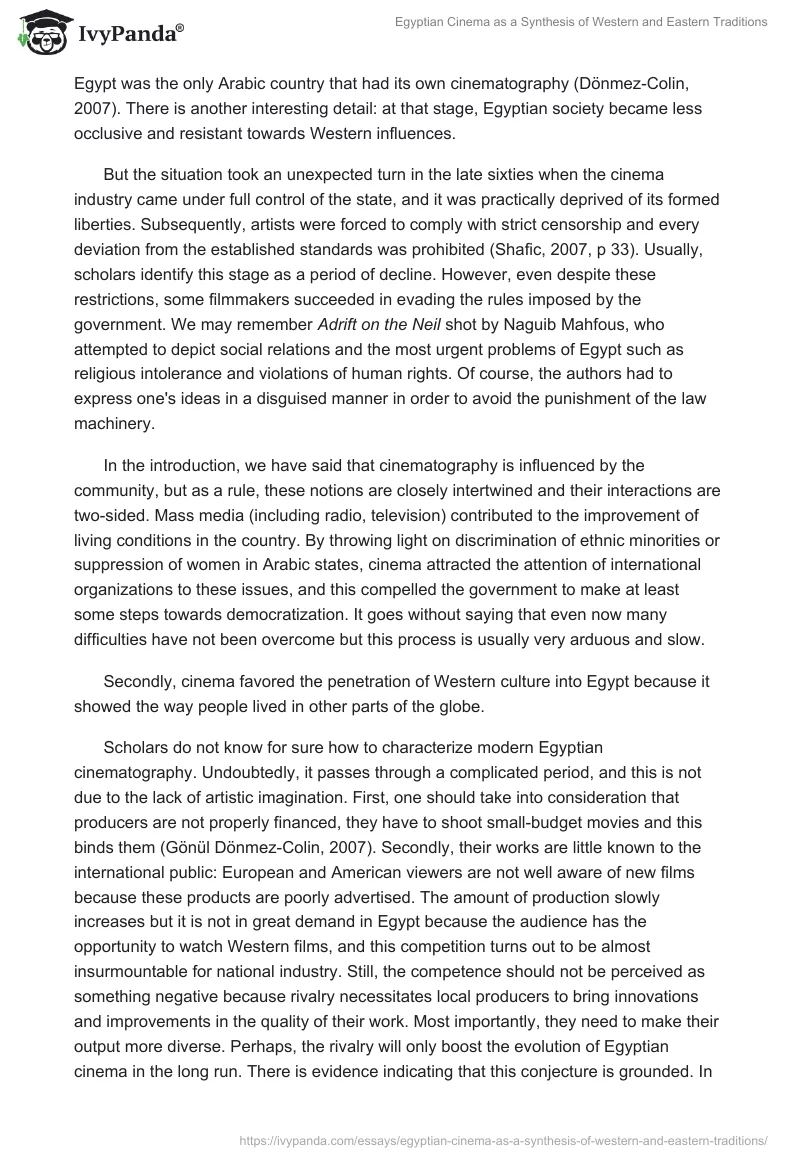 IvyPanda®

Egyptian Cinema as a Synthesis of Western and Eastern Traditions

Egypt was the only Arabic country that had its own cinematography (Dönmez-Colin, 2007). There is another interesting detail: at that stage, Egyptian society became less occlusive and resistant towards Western influences.

But the situation took an unexpected turn in the late sixties when the cinema industry came under full control of the state, and it was practically deprived of its formed liberties. Subsequently, artists were forced to comply with strict censorship and every deviation from the established standards was prohibited (Shafic, 2007, p 33). Usually, scholars identify this stage as a period of decline. However, even despite these restrictions, some filmmakers succeeded in evading the rules imposed by the government. We may remember Adrift on the Neil shot by Naguib Mahfous, who attempted to depict social relations and the most urgent problems of Egypt such as religious intolerance and violations of human rights. Of course, the authors had to express one's ideas in a disguised manner in order to avoid the punishment of the law machinery.

In the introduction, we have said that cinematography is influenced by the community, but as a rule, these notions are closely intertwined and their interactions are two-sided. Mass media (including radio, television) contributed to the improvement of living conditions in the country. By throwing light on discrimination of ethnic minorities or suppression of women in Arabic states, cinema attracted the attention of international organizations to these issues, and this compelled the government to make at least some steps towards democratization. It goes without saying that even now many difficulties have not been overcome but this process is usually very arduous and slow.

Secondly, cinema favored the penetration of Western culture into Egypt because it showed the way people lived in other parts of the globe.

Scholars do not know for sure how to characterize modern Egyptian cinematography. Undoubtedly, it passes through a complicated period, and this is not due to the lack of artistic imagination. First, one should take into consideration that producers are not properly financed, they have to shoot small-budget movies and this binds them (Gönül Dönmez-Colin, 2007). Secondly, their works are little known to the international public: European and American viewers are not well aware of new films because these products are poorly advertised. The amount of production slowly increases but it is not in great demand in Egypt because the audience has the opportunity to watch Western films, and this competition turns out to be almost insurmountable for national industry. Still, the competence should not be perceived as something negative because rivalry necessitates local producers to bring innovations and improvements in the quality of their work. Most importantly, they need to make their output more diverse. Perhaps, the rivalry will only boost the evolution of Egyptian cinema in the long run. There is evidence indicating that this conjecture is grounded. In

https://ivypanda.com/essays/egyptian-cinema-as-a-synthesis-of-western-and-eastern-traditions/